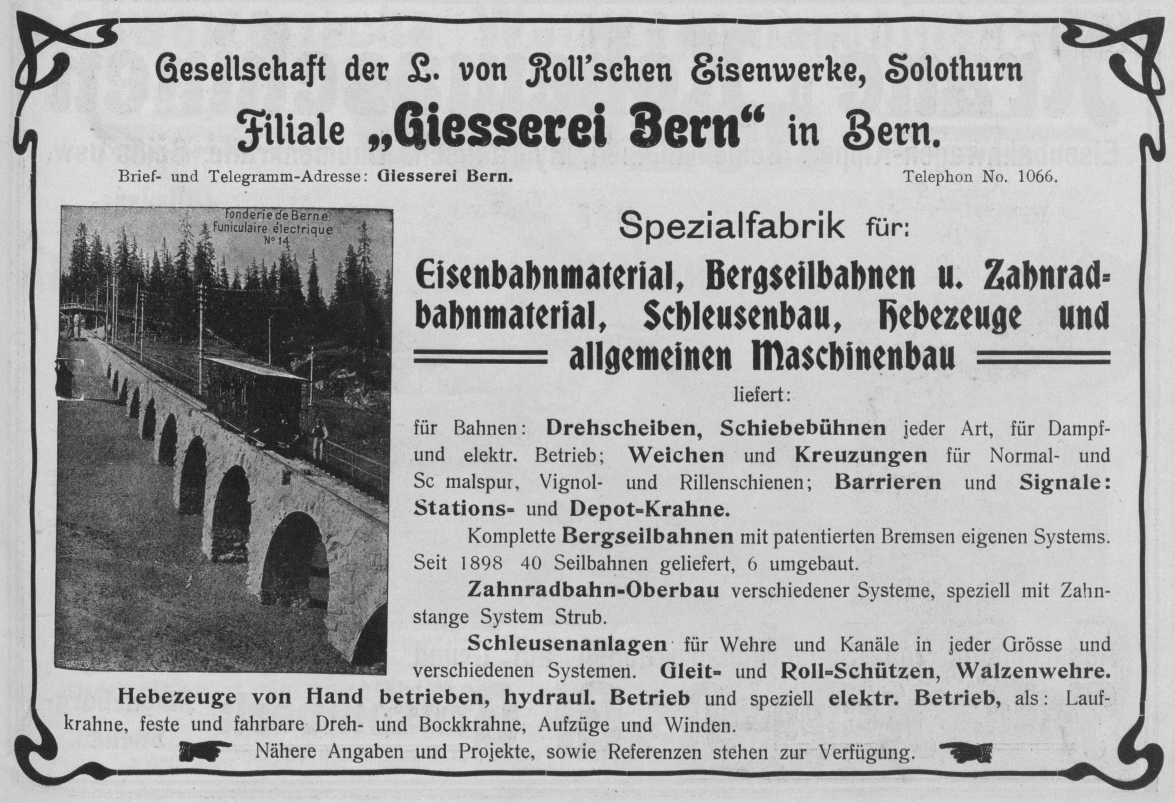 Gesellschaft der L. von Roll'schen Eisenwerke, Solothurn

Filiale „Giesserei Bern“ in Bern.

Brief- und Telegramm-Adresse: Giesserei Bern. Telephon No. 1066.

Fonderie de Berne
Funiculaire électrique
No 14

Spezialfabrik für:

Eisenbahnmaterial, Bergseilbahnen u. Zahnradbahnmaterial, Schleusenbau, Hebezeuge und allgemeinen Maschinenbau

liefert:

für Bahnen: Drehscheiben, Schiebebühnen jeder Art, für Dampf- und elektr. Betrieb; Weichen und Kreuzungen für Normal- und Sc malspur, Vignol- und Rillenschienen; Barrieren und Signale: Stations- und Depot-Krahne.

Komplette Bergseilbahnen mit patentierten Bremsen eigenen Systems. Seit 1898 40 Seilbahnen geliefert, 6 umgebaut.

Zahnradbahn-Oberbau verschiedener Systeme, speziell mit Zahnstange System Strub.

Schleusenanlagen für Wehre und Kanäle in jeder Grösse und verschiedenen Systemen. Gleit- und Roll-Schützen, Walzenwehre.

Hebezeuge von Hand betrieben, hydraul. Betrieb und speziell elektr. Betrieb, als: Laufkrahne, feste und fahrbare Dreh- und Bockkrahne, Aufzüge und Winden.

Nähere Angaben und Projekte, sowie Referenzen stehen zur Verfügung.